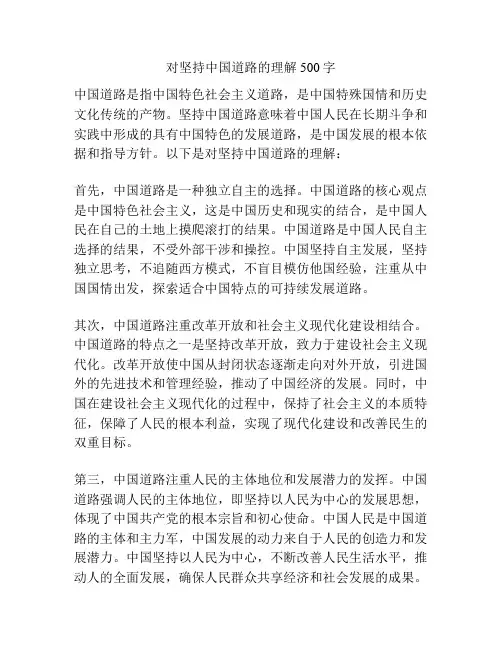 对坚持中国道路的理解 500 字

中国道路是指中国特色社会主义道路，是中国特殊国情和历史文化传统的产物。坚持中国道路意味着中国人民在长期斗争和实践中形成的具有中国特色的发展道路，是中国发展的根本依据和指导方针。以下是对坚持中国道路的理解：

首先，中国道路是一种独立自主的选择。中国道路的核心观点是中国特色社会主义，这是中国历史和现实的结合，是中国人民在自己的土地上摸爬滚打的结果。中国道路是中国人民自主选择的结果，不受外部干涉和操控。中国坚持自主发展，坚持独立思考，不追随西方模式，不盲目模仿他国经验，注重从中国国情出发，探索适合中国特点的可持续发展道路。

其次，中国道路注重改革开放和社会主义现代化建设相结合。中国道路的特点之一是坚持改革开放，致力于建设社会主义现代化。改革开放使中国从封闭状态逐渐走向对外开放，引进国外的先进技术和管理经验，推动了中国经济的发展。同时，中国在建设社会主义现代化的过程中，保持了社会主义的本质特征，保障了人民的根本利益，实现了现代化建设和改善民生的双重目标。

第三，中国道路注重人民的主体地位和发展潜力的发挥。中国道路强调人民的主体地位，即坚持以人民为中心的发展思想，体现了中国共产党的根本宗旨和初心使命。中国人民是中国道路的主体和主力军，中国发展的动力来自于人民的创造力和发展潜力。中国坚持以人民为中心，不断改善人民生活水平，推动人的全面发展，确保人民群众共享经济和社会发展的成果。